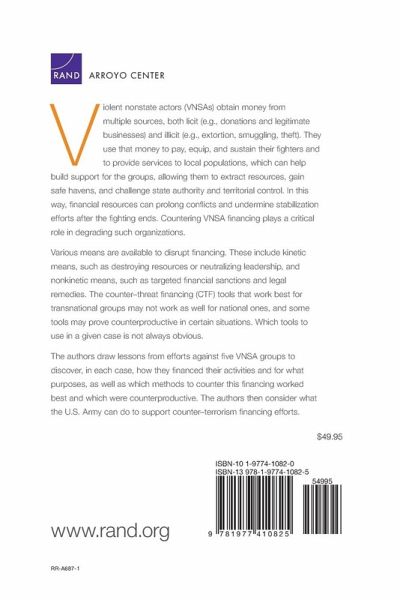 RAND ARROYO CENTER

Violent nonstate actors (VNSAs) obtain money from multiple sources, both licit (e.g., donations and legitimate businesses) and illicit (e.g., extortion, smuggling, theft). They use that money to pay, equip, and sustain their fighters and to provide services to local populations, which can help build support for the groups, allowing them to extract resources, gain safe havens, and challenge state authority and territorial control. In this way, financial resources can prolong conflicts and undermine stabilization efforts after the fighting ends. Countering VNSA financing plays a critical role in degrading such organizations.

Various means are available to disrupt financing. These include kinetic means, such as destroying resources or neutralizing leadership, and nonkinetic means, such as targeted financial sanctions and legal remedies. The counter–threat financing (CTF) tools that work best for transnational groups may not work as well for national ones, and some tools may prove counterproductive in certain situations. Which tools to use in a given case is not always obvious.

The authors draw lessons from efforts against five VNSA groups to discover, in each case, how they financed their activities and for what purposes, as well as which methods to counter this financing worked best and which were counterproductive. The authors then consider what the U.S. Army can do to support counter–terrorism financing efforts.

$49.95

ISBN-10 1-9774-1082-0
ISBN-13 978-1-9774-1082-5

54995

9 781977 410825

www.rand.org

RR-A687-1